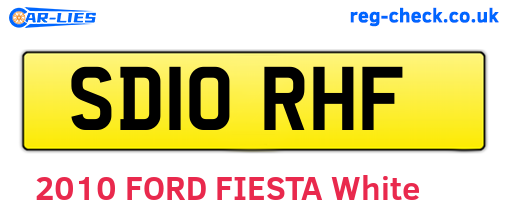 CAR-LIES

reg-check.co.uk

SD10 RHF

2010 FORD FIESTA White